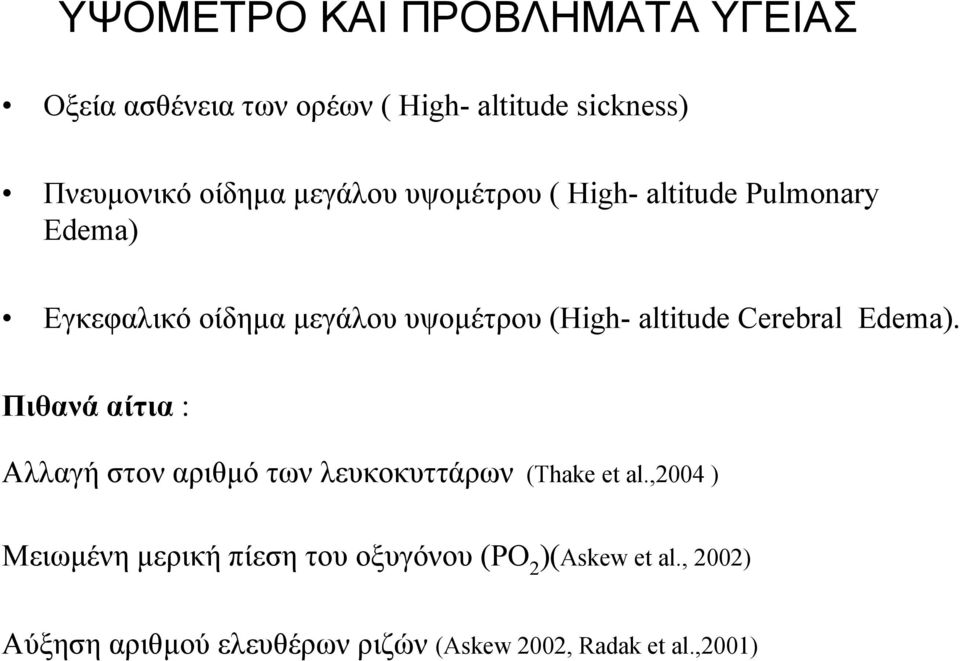 ΥΨΟΜΕΤΡΟ ΚΑΙ ΠΡΟΒΛΗΜΑΤΑ ΥΓΕΙΑΣ

• Οξεία ασθένεια των ορέων ( High- altitude sickness)

• Πνευμονικό οίδημα μεγάλου υψομέτρου ( High- altitude Pulmonary Edema)

• Εγκεφαλικό οίδημα μεγάλου υψομέτρου (High- altitude Cerebral Edema).

Πιθανά αίτια :

Αλλαγή στον αριθμό των λευκοκυττάρων (Thake et al.,2004 )

Μειωμένη μερική πίεση του οξυγόνου ($PO_2$)(Askew et al., 2002)

Αύξηση αριθμού ελευθέρων ριζών (Askew 2002, Radak et al.,2001)